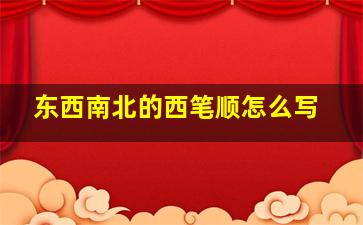 东西南北的西笔顺怎么写